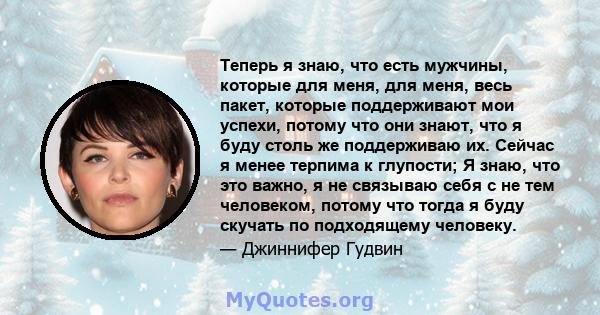 Теперь я знаю, что есть мужчины, которые для меня, для меня, весь пакет, которые поддерживают мои успехи, потому что они знают, что я буду столь же поддерживаю их. Сейчас я менее терпима к глупости; Я знаю, что это важно, я не связываю себя с не тем человеком, потому что тогда я буду скучать по подходящему человеку.

— Джиннифер Гудвин

MyQuotes.org